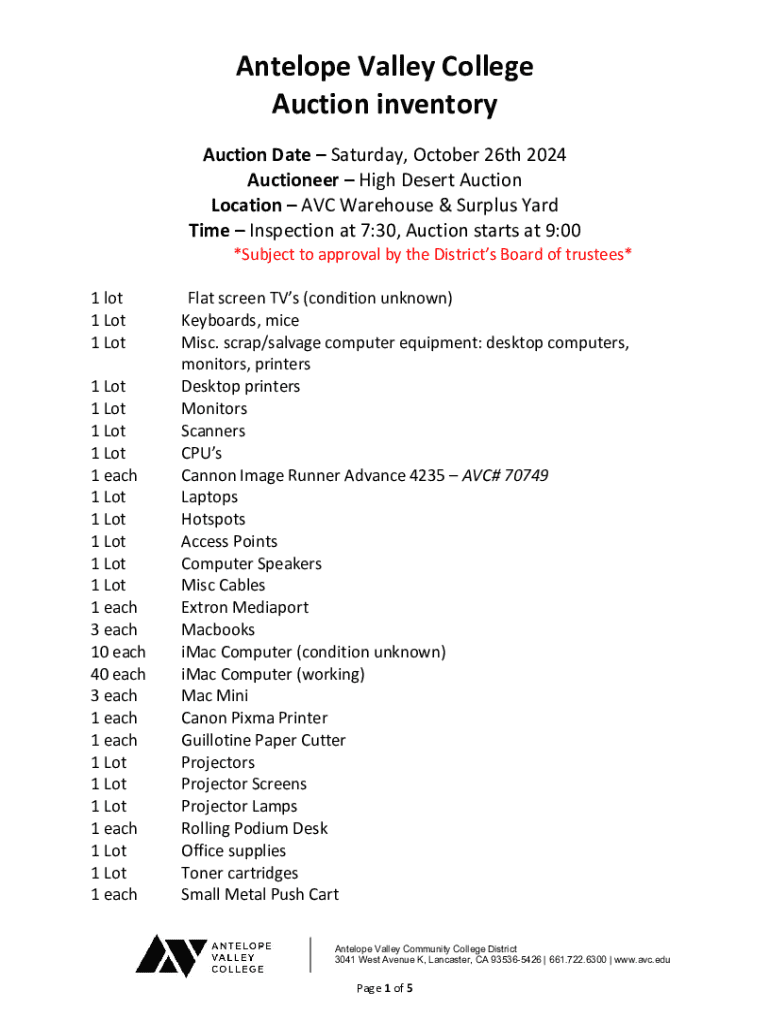 Antelope Valley College
Auction inventory

Auction Date – Saturday, October 26th 2024
Auctioneer – High Desert Auction
Location – AVC Warehouse & Surplus Yard
Time – Inspection at 7:30, Auction starts at 9:00
*Subject to approval by the District's Board of trustees*

| | |
|---|---|
| 1 lot | Flat screen TV's (condition unknown) |
| 1 Lot | Keyboards, mice |
| 1 Lot | Misc. scrap/salvage computer equipment: desktop computers, monitors, printers |
| 1 Lot | Desktop printers |
| 1 Lot | Monitors |
| 1 Lot | Scanners |
| 1 Lot | CPU's |
| 1 each | Cannon Image Runner Advance 4235 – AVC# 70749 |
| 1 Lot | Laptops |
| 1 Lot | Hotspots |
| 1 Lot | Access Points |
| 1 Lot | Computer Speakers |
| 1 Lot | Misc Cables |
| 1 each | Extron Mediaport |
| 3 each | Macbooks |
| 10 each | iMac Computer (condition unknown) |
| 40 each | iMac Computer (working) |
| 3 each | Mac Mini |
| 1 each | Canon Pixma Printer |
| 1 each | Guillotine Paper Cutter |
| 1 Lot | Projectors |
| 1 Lot | Projector Screens |
| 1 Lot | Projector Lamps |
| 1 each | Rolling Podium Desk |
| 1 Lot | Office supplies |
| 1 Lot | Toner cartridges |
| 1 each | Small Metal Push Cart |

ANTELOPE VALLEY COLLEGE

Antelope Valley Community College District
3041 West Avenue K, Lancaster, CA 93536-5426 | 661.722.6300 | www.avc.edu

Page 1 of 5